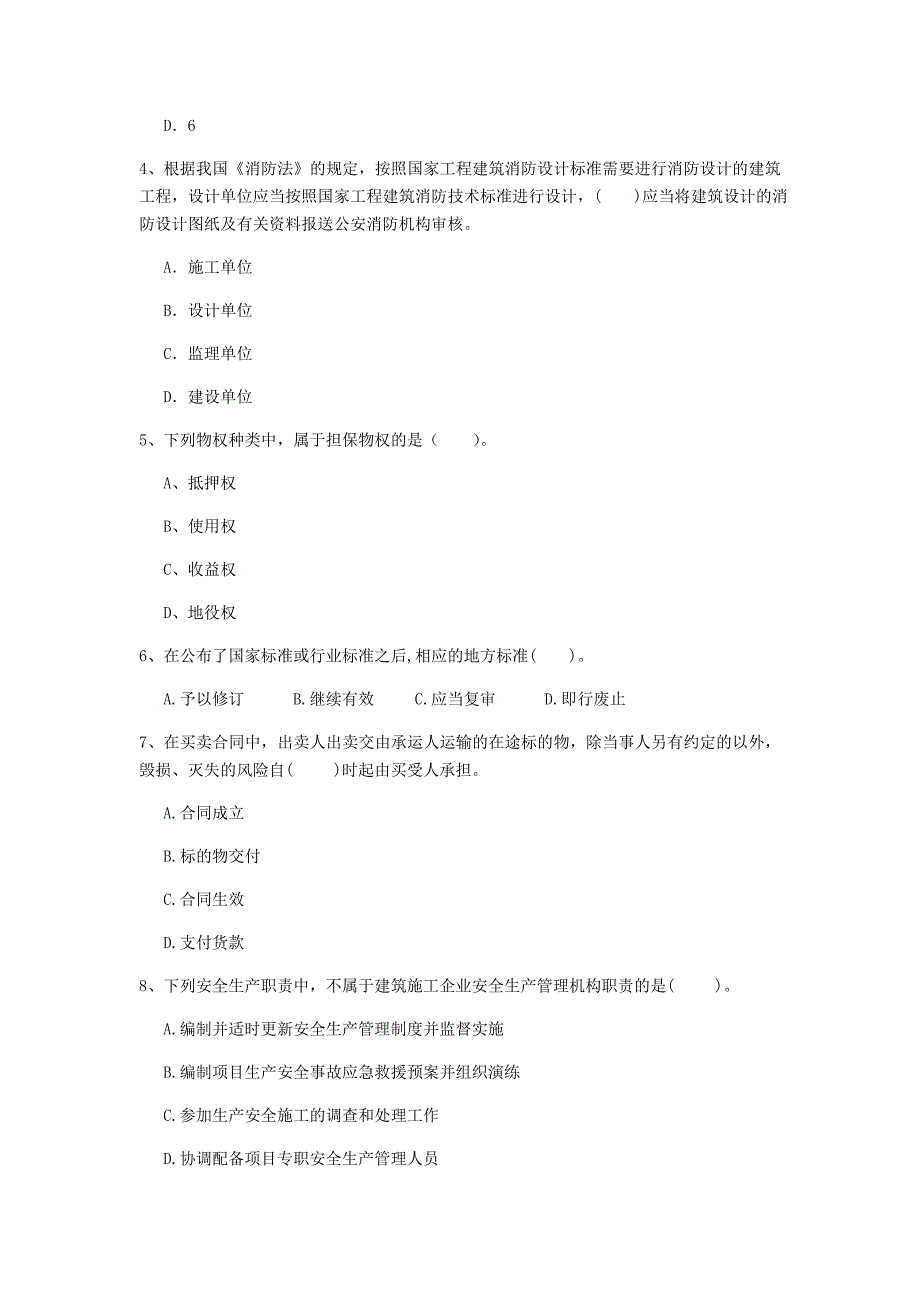 D. 6

4、根据我国《消防法》的规定，按照国家工程建筑消防设计标准需要进行消防设计的建筑工程，设计单位应当按照国家工程建筑消防技术标准进行设计，(　　)应当将建筑设计的消防设计图纸及有关资料报送公安消防机构审核。

A. 施工单位

B. 设计单位

C. 监理单位

D. 建设单位

5、下列物权种类中，属于担保物权的是（　　）。

A、抵押权

B、使用权

C、收益权

D、地役权

6、在公布了国家标准或行业标准之后,相应的地方标准(　　)。

A.予以修订　　B.继续有效　　C.应当复审　　D.即行废止

7、在买卖合同中，出卖人出卖交由承运人运输的在途标的物，除当事人另有约定的以外，毁损、灭失的风险自(　　)时起由买受人承担。

A.合同成立

B.标的物交付

C.合同生效

D.支付货款

8、下列安全生产职责中，不属于建筑施工企业安全生产管理机构职责的是(　　)。

A.编制并适时更新安全生产管理制度并监督实施

B.编制项目生产安全事故应急救援预案并组织演练

C.参加生产安全施工的调查和处理工作

D.协调配备项目专职安全生产管理人员